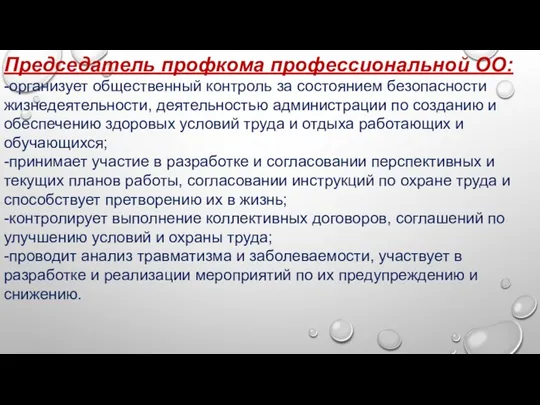 Председатель профкома профессиональной ОО:
-организует общественный контроль за состоянием безопасности жизнедеятельности, деятельностью администрации по созданию и обеспечению здоровых условий труда и отдыха работающих и обучающихся;
-принимает участие в разработке и согласовании перспективных и текущих планов работы, согласовании инструкций по охране труда и способствует претворению их в жизнь;
-контролирует выполнение коллективных договоров, соглашений по улучшению условий и охраны труда;
-проводит анализ травматизма и заболеваемости, участвует в разработке и реализации мероприятий по их предупреждению и снижению.